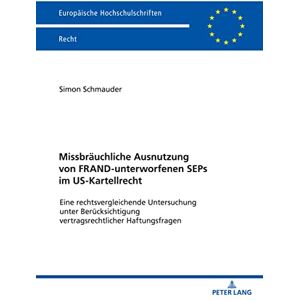 Europäische Hochschulschriften

Recht

Simon Schmauder

Missbräuchliche Ausnutzung von FRAND-unterworfenen SEPs im US-Kartellrecht

Eine rechtsvergleichende Untersuchung unter Berücksichtigung vertragsrechtlicher Haftungsfragen

PETER LANG